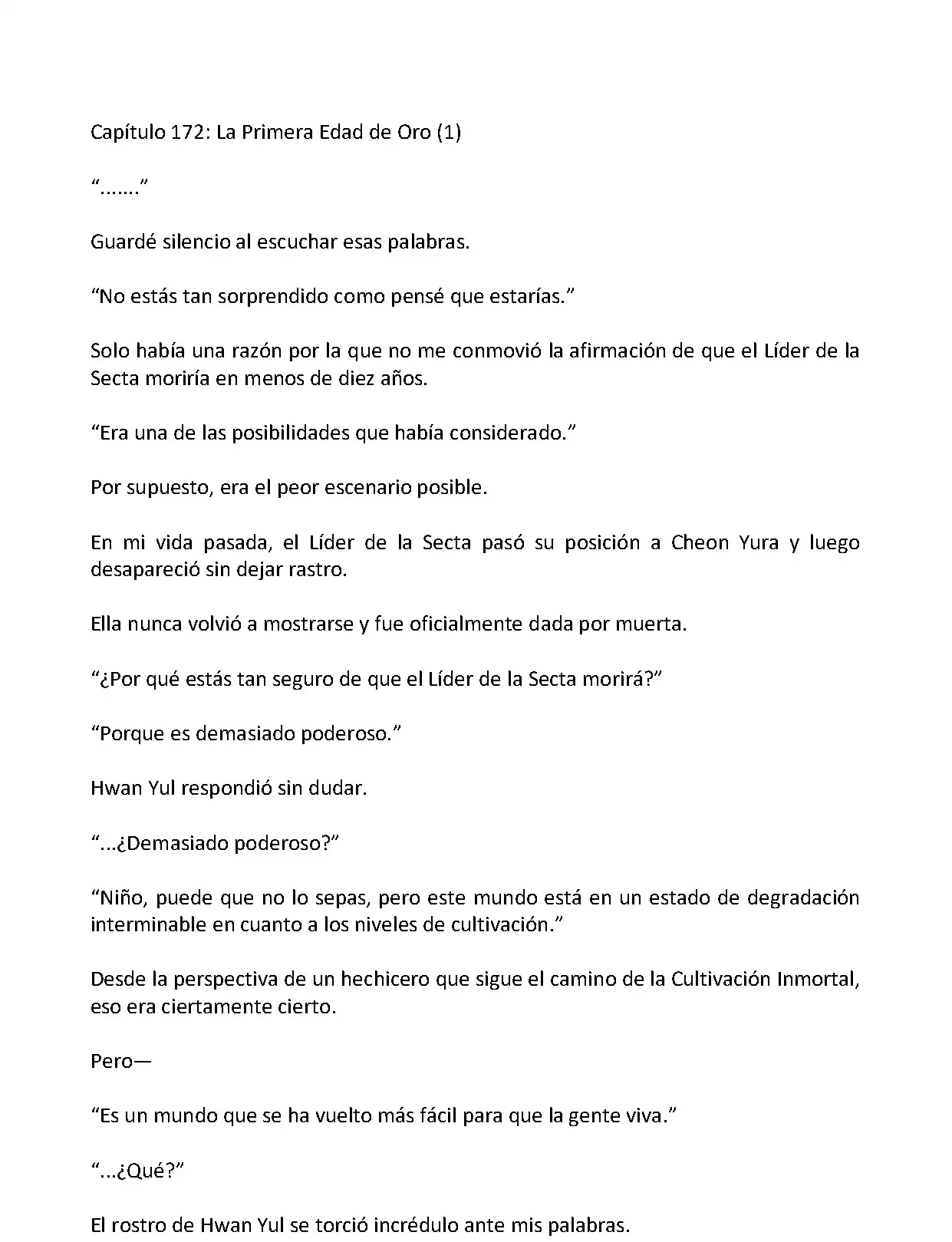 Capítulo 172: La Primera Edad de Oro (1)

“…….”

Guardé silencio al escuchar esas palabras.

“No estás tan sorprendido como pensé que estarías.”

Solo había una razón por la que no me conmovió la afirmación de que el Líder de la Secta moriría en menos de diez años.

“Era una de las posibilidades que había considerado.”

Por supuesto, era el peor escenario posible.

En mi vida pasada, el Líder de la Secta pasó su posición a Cheon Yura y luego desapareció sin dejar rastro.

Ella nunca volvió a mostrarse y fue oficialmente dada por muerta.

“¿Por qué estás tan seguro de que el Líder de la Secta morirá?”

“Porque es demasiado poderoso.”

Hwan Yul respondió sin dudar.

“…¿Demasiado poderoso?”

“Niño, puede que no lo sepas, pero este mundo está en un estado de degradación interminable en cuanto a los niveles de cultivación.”

Desde la perspectiva de un hechicero que sigue el camino de la Cultivación Inmortal, eso era ciertamente cierto.

Pero—

“Es un mundo que se ha vuelto más fácil para que la gente viva.”

“…¿Qué?”

El rostro de Hwan Yul se torció incrédulo ante mis palabras.